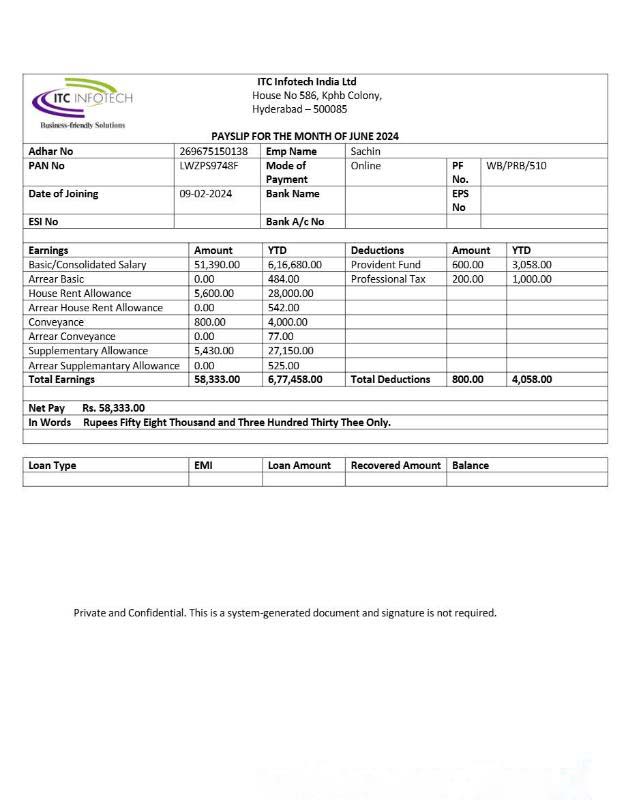 ITC INFOTECH
Business-friendly Solutions

ITC Infotech India Ltd
House No 586, Kphb Colony,
Hyderabad – 500085

PAYSLIP FOR THE MONTH OF JUNE 2024

| Adhar No | 269675150138 | Emp Name | Sachin | | |
|---|---|---|---|---|---|
| PAN No | LWZPS9748F | Mode of Payment | Online | PF No. | WB/PRB/510 |
| Date of Joining | 09-02-2024 | Bank Name | | EPS No | |
| ESI No | | Bank A/c No | | | |

| Earnings | Amount | YTD | Deductions | Amount | YTD |
|---|---|---|---|---|---|
| Basic/Consolidated Salary | 51,390.00 | 6,16,680.00 | Provident Fund | 600.00 | 3,058.00 |
| Arrear Basic | 0.00 | 484.00 | Professional Tax | 200.00 | 1,000.00 |
| House Rent Allowance | 5,600.00 | 28,000.00 | | | |
| Arrear House Rent Allowance | 0.00 | 542.00 | | | |
| Conveyance | 800.00 | 4,000.00 | | | |
| Arrear Conveyance | 0.00 | 77.00 | | | |
| Supplementary Allowance | 5,430.00 | 27,150.00 | | | |
| Arrear Supplemantary Allowance | 0.00 | 525.00 | | | |
| Total Earnings | 58,333.00 | 6,77,458.00 | Total Deductions | 800.00 | 4,058.00 |

Net Pay Rs. 58,333.00
In Words Rupees Fifty Eight Thousand and Three Hundred Thirty Thee Only.

| Loan Type | EMI | Loan Amount | Recovered Amount | Balance |
|---|---|---|---|---|
| | | | | |

Private and Confidential. This is a system-generated document and signature is not required.